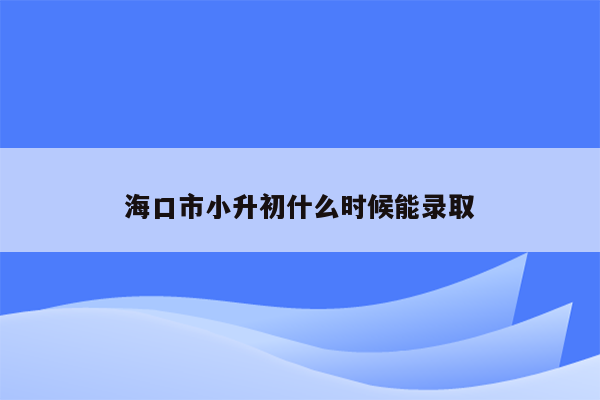 海口市小升初什么时候能录取